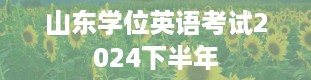 山东学位英语考试2024下半年